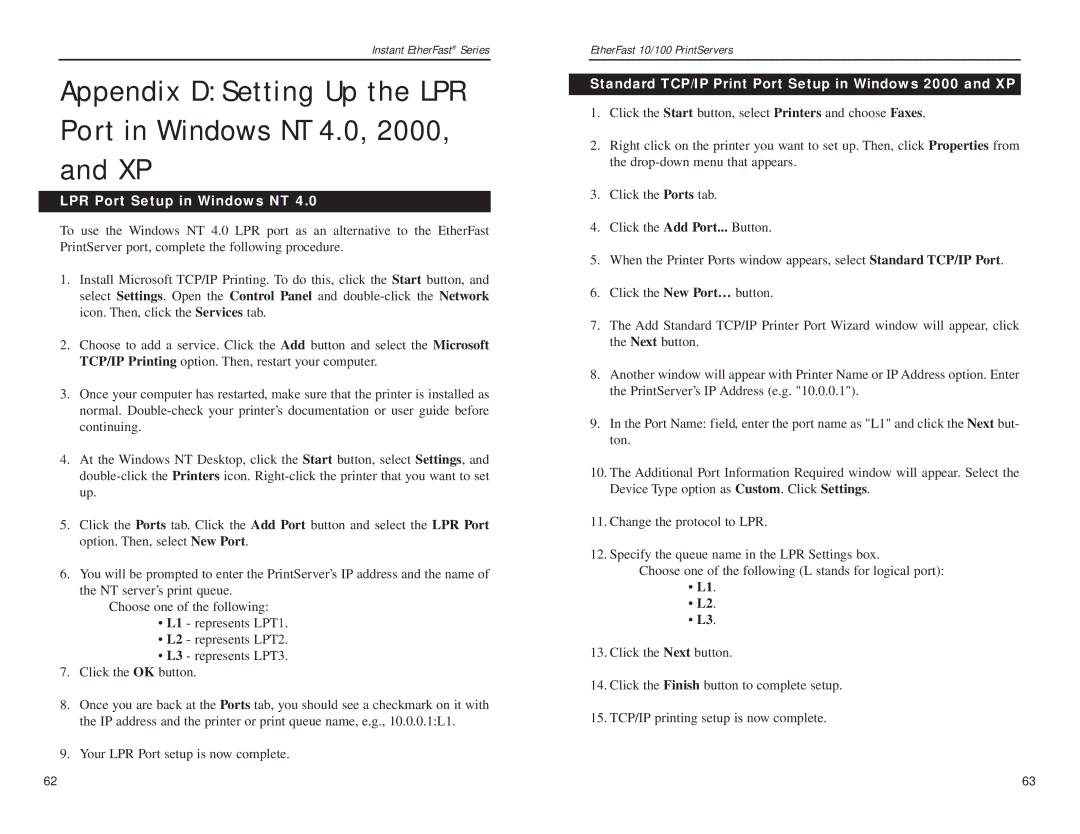 Instant EtherFast® Series

Appendix D: Setting Up the LPR Port in Windows NT 4.0, 2000, and XP

LPR Port Setup in Windows NT 4.0

To use the Windows NT 4.0 LPR port as an alternative to the EtherFast PrintServer port, complete the following procedure.

1. Install Microsoft TCP/IP Printing. To do this, click the Start button, and select Settings. Open the Control Panel and double-click the Network icon. Then, click the Services tab.

2. Choose to add a service. Click the Add button and select the Microsoft TCP/IP Printing option. Then, restart your computer.

3. Once your computer has restarted, make sure that the printer is installed as normal. Double-check your printer's documentation or user guide before continuing.

4. At the Windows NT Desktop, click the Start button, select Settings, and double-click the Printers icon. Right-click the printer that you want to set up.

5. Click the Ports tab. Click the Add Port button and select the LPR Port option. Then, select New Port.

6. You will be prompted to enter the PrintServer's IP address and the name of the NT server's print queue.
Choose one of the following:
• L1 - represents LPT1.
• L2 - represents LPT2.
• L3 - represents LPT3.

7. Click the OK button.

8. Once you are back at the Ports tab, you should see a checkmark on it with the IP address and the printer or print queue name, e.g., 10.0.0.1:L1.

9. Your LPR Port setup is now complete.

62

EtherFast 10/100 PrintServers

Standard TCP/IP Print Port Setup in Windows 2000 and XP

1. Click the Start button, select Printers and choose Faxes.

2. Right click on the printer you want to set up. Then, click Properties from the drop-down menu that appears.

3. Click the Ports tab.

4. Click the Add Port... Button.

5. When the Printer Ports window appears, select Standard TCP/IP Port.

6. Click the New Port… button.

7. The Add Standard TCP/IP Printer Port Wizard window will appear, click the Next button.

8. Another window will appear with Printer Name or IP Address option. Enter the PrintServer's IP Address (e.g. "10.0.0.1").

9. In the Port Name: field, enter the port name as "L1" and click the Next button.

10. The Additional Port Information Required window will appear. Select the Device Type option as Custom. Click Settings.

11. Change the protocol to LPR.

12. Specify the queue name in the LPR Settings box.
Choose one of the following (L stands for logical port):
• L1.
• L2.
• L3.

13. Click the Next button.

14. Click the Finish button to complete setup.

15. TCP/IP printing setup is now complete.

63